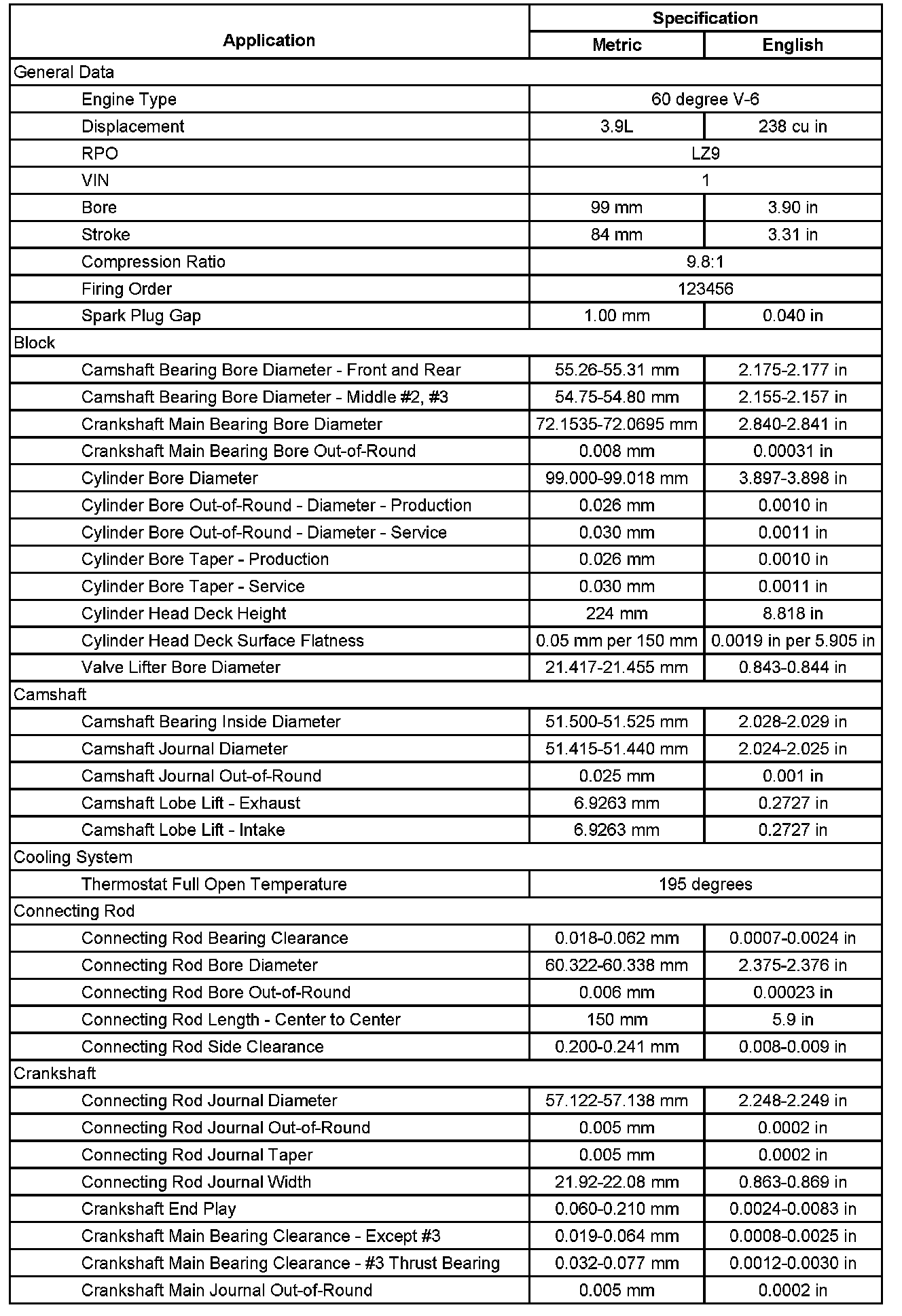 | Application | Specification Metric | Specification English |
|---|---|---|
| General Data | | |
| Engine Type | 60 degree V-6 | |
| Displacement | 3.9L | 238 cu in |
| RPO | LZ9 | |
| VIN | 1 | |
| Bore | 99 mm | 3.90 in |
| Stroke | 84 mm | 3.31 in |
| Compression Ratio | 9.8:1 | |
| Firing Order | 123456 | |
| Spark Plug Gap | 1.00 mm | 0.040 in |
| Block | | |
| Camshaft Bearing Bore Diameter - Front and Rear | 55.26-55.31 mm | 2.175-2.177 in |
| Camshaft Bearing Bore Diameter - Middle #2, #3 | 54.75-54.80 mm | 2.155-2.157 in |
| Crankshaft Main Bearing Bore Diameter | 72.1535-72.0695 mm | 2.840-2.841 in |
| Crankshaft Main Bearing Bore Out-of-Round | 0.008 mm | 0.00031 in |
| Cylinder Bore Diameter | 99.000-99.018 mm | 3.897-3.898 in |
| Cylinder Bore Out-of-Round - Diameter - Production | 0.026 mm | 0.0010 in |
| Cylinder Bore Out-of-Round - Diameter - Service | 0.030 mm | 0.0011 in |
| Cylinder Bore Taper - Production | 0.026 mm | 0.0010 in |
| Cylinder Bore Taper - Service | 0.030 mm | 0.0011 in |
| Cylinder Head Deck Height | 224 mm | 8.818 in |
| Cylinder Head Deck Surface Flatness | 0.05 mm per 150 mm | 0.0019 in per 5.905 in |
| Valve Lifter Bore Diameter | 21.417-21.455 mm | 0.843-0.844 in |
| Camshaft | | |
| Camshaft Bearing Inside Diameter | 51.500-51.525 mm | 2.028-2.029 in |
| Camshaft Journal Diameter | 51.415-51.440 mm | 2.024-2.025 in |
| Camshaft Journal Out-of-Round | 0.025 mm | 0.001 in |
| Camshaft Lobe Lift - Exhaust | 6.9263 mm | 0.2727 in |
| Camshaft Lobe Lift - Intake | 6.9263 mm | 0.2727 in |
| Cooling System | | |
| Thermostat Full Open Temperature | 195 degrees | |
| Connecting Rod | | |
| Connecting Rod Bearing Clearance | 0.018-0.062 mm | 0.0007-0.0024 in |
| Connecting Rod Bore Diameter | 60.322-60.338 mm | 2.375-2.376 in |
| Connecting Rod Bore Out-of-Round | 0.006 mm | 0.00023 in |
| Connecting Rod Length - Center to Center | 150 mm | 5.9 in |
| Connecting Rod Side Clearance | 0.200-0.241 mm | 0.008-0.009 in |
| Crankshaft | | |
| Connecting Rod Journal Diameter | 57.122-57.138 mm | 2.248-2.249 in |
| Connecting Rod Journal Out-of-Round | 0.005 mm | 0.0002 in |
| Connecting Rod Journal Taper | 0.005 mm | 0.0002 in |
| Connecting Rod Journal Width | 21.92-22.08 mm | 0.863-0.869 in |
| Crankshaft End Play | 0.060-0.210 mm | 0.0024-0.0083 in |
| Crankshaft Main Bearing Clearance - Except #3 | 0.019-0.064 mm | 0.0008-0.0025 in |
| Crankshaft Main Bearing Clearance - #3 Thrust Bearing | 0.032-0.077 mm | 0.0012-0.0030 in |
| Crankshaft Main Journal Out-of-Round | 0.005 mm | 0.0002 in |